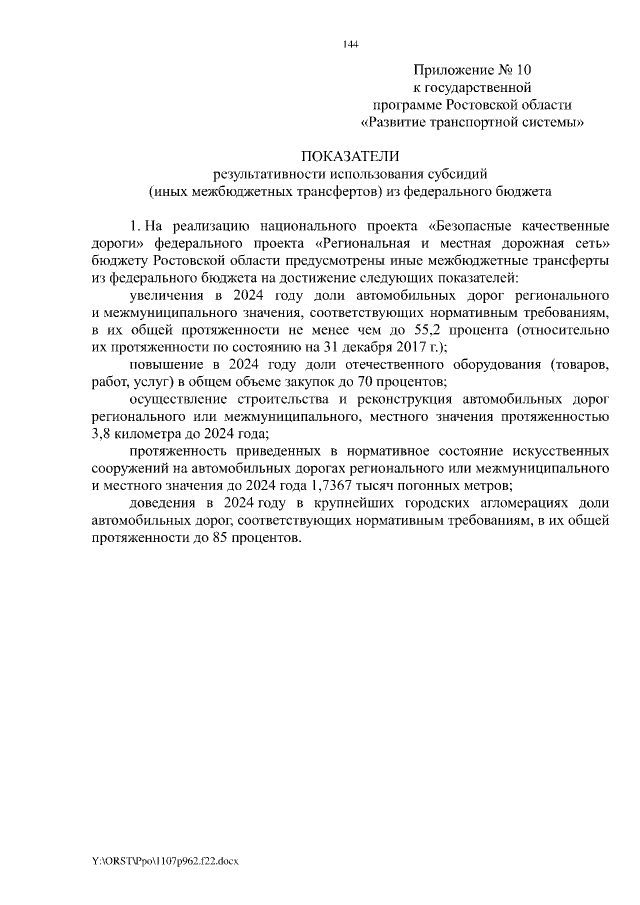 144

Приложение № 10
к государственной
программе Ростовской области
«Развитие транспортной системы»

ПОКАЗАТЕЛИ
результативности использования субсидий
(иных межбюджетных трансфертов) из федерального бюджета

1. На реализацию национального проекта «Безопасные качественные дороги» федерального проекта «Региональная и местная дорожная сеть» бюджету Ростовской области предусмотрены иные межбюджетные трансферты из федерального бюджета на достижение следующих показателей:

увеличения в 2024 году доли автомобильных дорог регионального и межмуниципального значения, соответствующих нормативным требованиям, в их общей протяженности не менее чем до 55,2 процента (относительно их протяженности по состоянию на 31 декабря 2017 г.);

повышение в 2024 году доли отечественного оборудования (товаров, работ, услуг) в общем объеме закупок до 70 процентов;

осуществление строительства и реконструкция автомобильных дорог регионального или межмуниципального, местного значения протяженностью 3,8 километра до 2024 года;

протяженность приведенных в нормативное состояние искусственных сооружений на автомобильных дорогах регионального или межмуниципального и местного значения до 2024 года 1,7367 тысяч погонных метров;

доведения в 2024 году в крупнейших городских агломерациях доли автомобильных дорог, соответствующих нормативным требованиям, в их общей протяженности до 85 процентов.

Y:\ORST\Ppo\1107p962.f22.docx